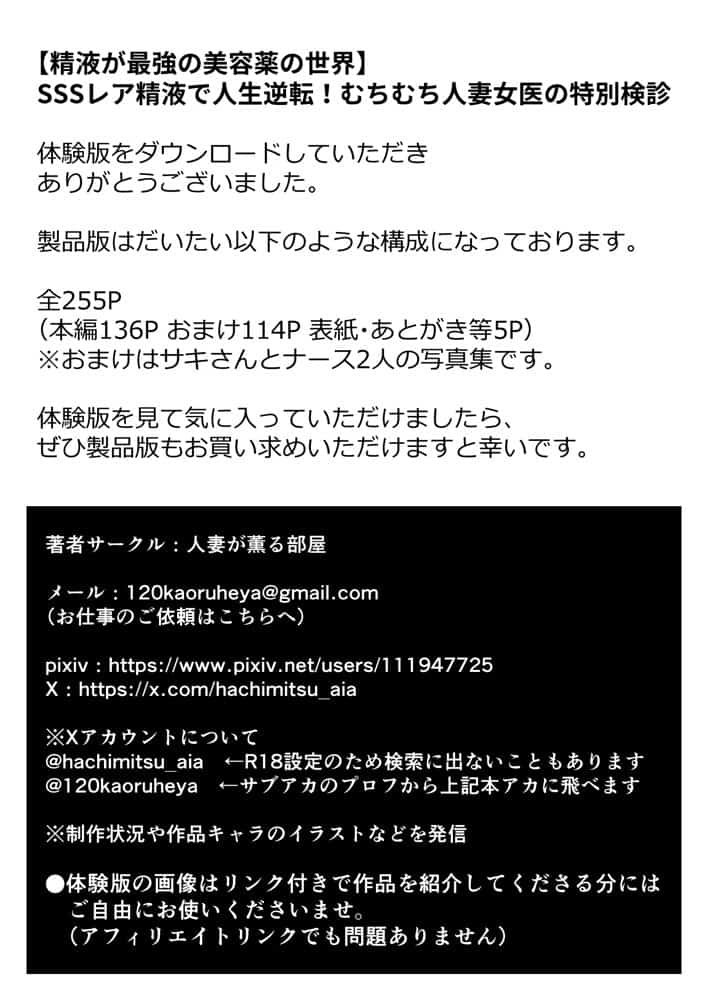 【精液が最強の美容薬の世界】
SSSレア精液で人生逆転！むちむち人妻女医の特別検診

体験版をダウンロードしていただき
ありがとうございました。

製品版はだいたい以下のような構成になっております。

全255P
（本編136P おまけ114P 表紙・あとがき等5P）
※おまけはサキさんとナース2人の写真集です。

体験版を見て気に入っていただけましたら、
ぜひ製品版もお買い求めいただけますと幸いです。

著者サークル：人妻が薫る部屋

メール：120kaoruheya@gmail.com
（お仕事のご依頼はこちらへ）

pixiv：https://www.pixiv.net/users/111947725
X：https://x.com/hachimitsu_aia

※Xアカウントについて
@hachimitsu_aia ←R18設定のため検索に出ないこともあります
@120kaoruheya ←サブアカのプロフから上記本アカに飛べます

※制作状況や作品キャラのイラストなどを発信

●体験版の画像はリンク付きで作品を紹介してくださる分には
ご自由にお使いくださいませ。
（アフィリエイトリンクでも問題ありません）